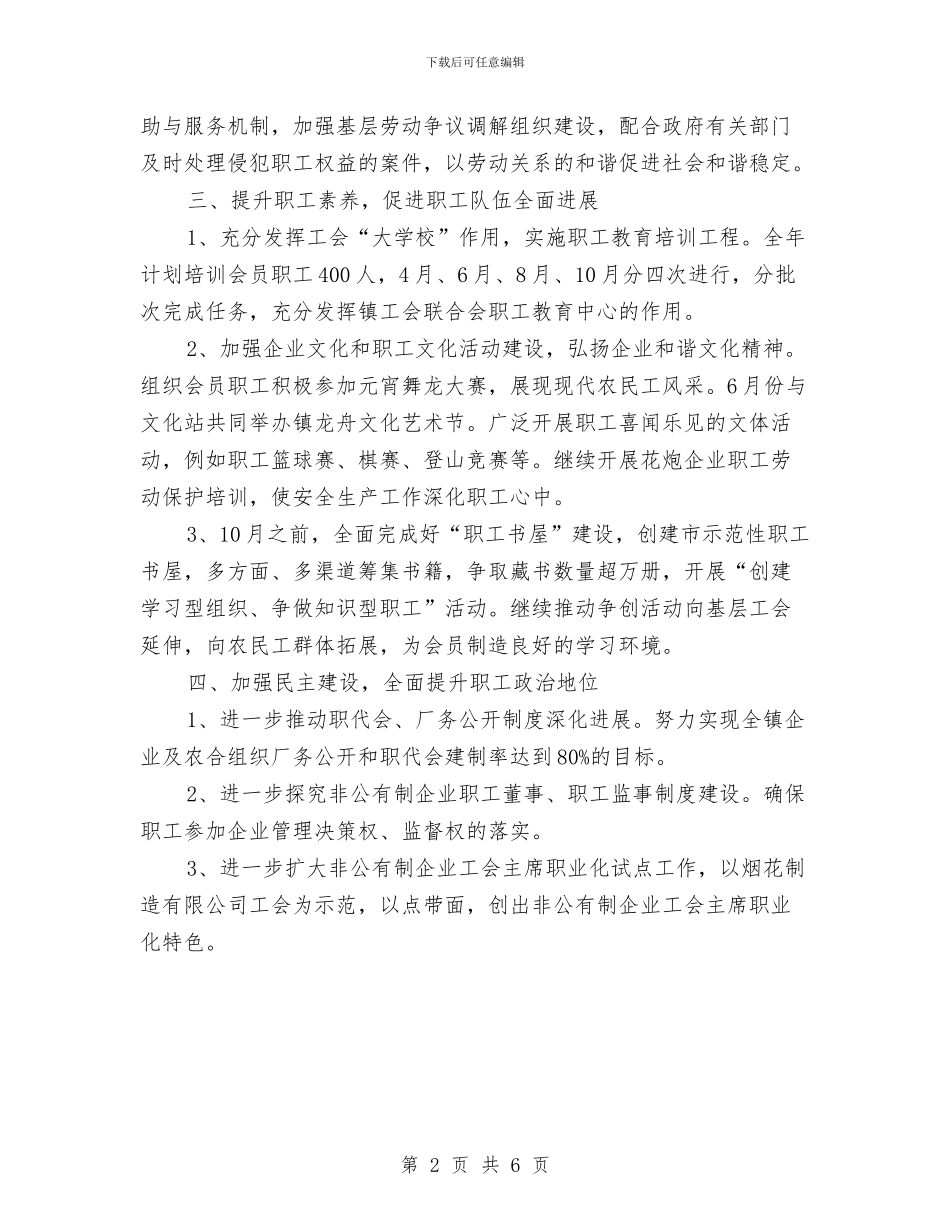 下载后可任意编辑

助与服务机制，加强基层劳动争议调解组织建设，配合政府有关部门及时处理侵犯职工权益的案件，以劳动关系的和谐促进社会和谐稳定。

三、提升职工素养，促进职工队伍全面进展

1、充分发挥工会“大学校”作用，实施职工教育培训工程。全年计划培训会员职工400人，4月、6月、8月、10月分四次进行，分批次完成任务，充分发挥镇工会联合会职工教育中心的作用。

2、加强企业文化和职工文化活动建设，弘扬企业和谐文化精神。组织会员职工积极参加元宵舞龙大赛，展现现代农民工风采。6月份与文化站共同举办镇龙舟文化艺术节。广泛开展职工喜闻乐见的文体活动，例如职工篮球赛、棋赛、登山竞赛等。继续开展花炮企业职工劳动保护培训，使安全生产工作深化职工心中。

3、10月之前，全面完成好“职工书屋”建设，创建市示范性职工书屋，多方面、多渠道筹集书籍，争取藏书数量超万册，开展“创建学习型组织、争做知识型职工”活动。继续推动争创活动向基层工会延伸，向农民工群体拓展，为会员制造良好的学习环境。

四、加强民主建设，全面提升职工政治地位

1、进一步推动职代会、厂务公开制度深化进展。努力实现全镇企业及农合组织厂务公开和职代会建制率达到80%的目标。

2、进一步探究非公有制企业职工董事、职工监事制度建设。确保职工参加企业管理决策权、监督权的落实。

3、进一步扩大非公有制企业工会主席职业化试点工作，以烟花制造有限公司工会为示范，以点带面，创出非公有制企业工会主席职业化特色。

第 2 页 共 6 页